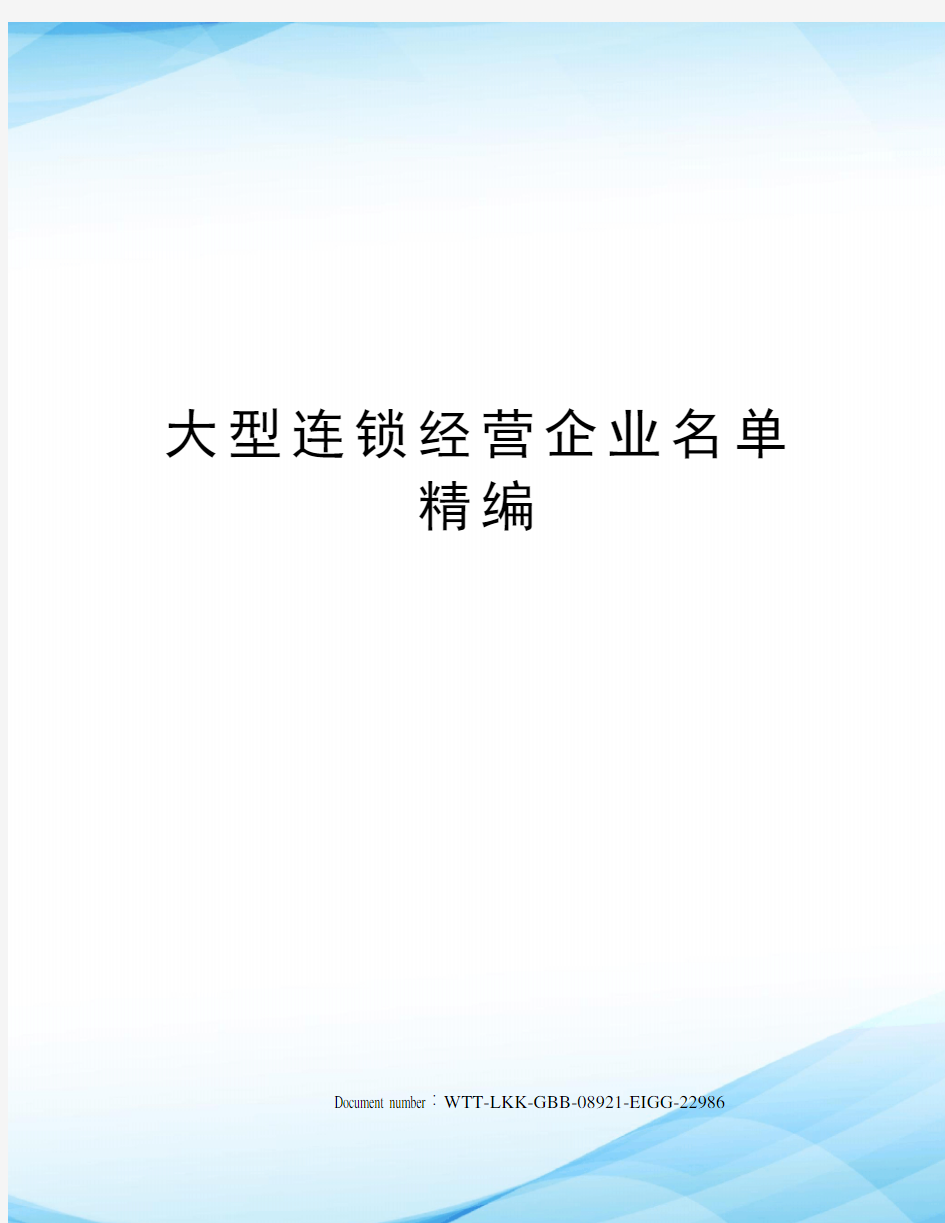 大型连锁经营企业名单精编

Document number：WTT-LKK-GBB-08921-EIGG-22986